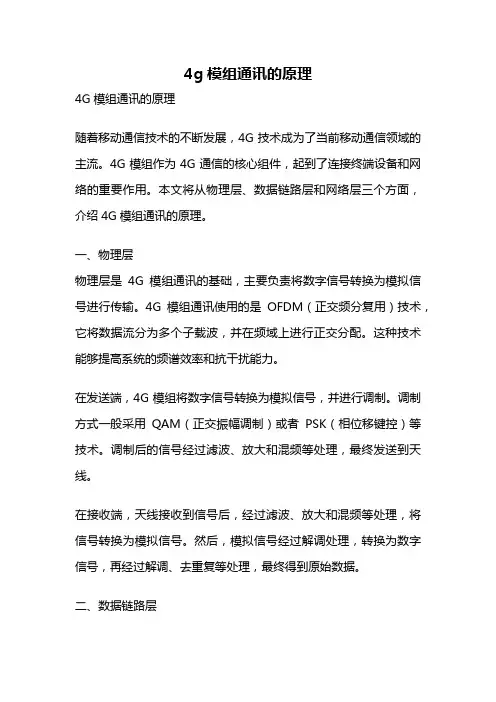 4g 模组通讯的原理

4G 模组通讯的原理

随着移动通信技术的不断发展，4G 技术成为了当前移动通信领域的主流。4G 模组作为 4G 通信的核心组件，起到了连接终端设备和网络的重要作用。本文将从物理层、数据链路层和网络层三个方面，介绍 4G 模组通讯的原理。

一、物理层
物理层是 4G 模组通讯的基础，主要负责将数字信号转换为模拟信号进行传输。4G 模组通讯使用的是 OFDM（正交频分复用）技术，它将数据流分为多个子载波，并在频域上进行正交分配。这种技术能够提高系统的频谱效率和抗干扰能力。

在发送端，4G 模组将数字信号转换为模拟信号，并进行调制。调制方式一般采用 QAM（正交振幅调制）或者 PSK（相位移键控）等技术。调制后的信号经过滤波、放大和混频等处理，最终发送到天线。

在接收端，天线接收到信号后，经过滤波、放大和混频等处理，将信号转换为模拟信号。然后，模拟信号经过解调处理，转换为数字信号，再经过解调、去重复等处理，最终得到原始数据。

二、数据链路层